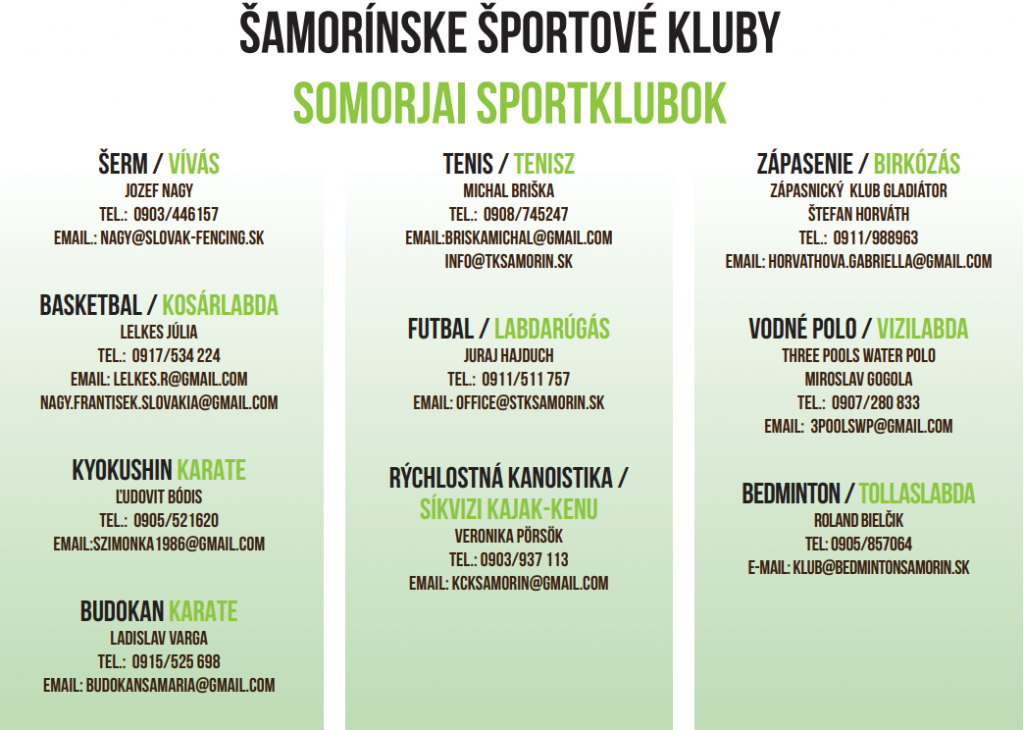 ŠAMORÍNSKE ŠPORTOVÉ KLUBY

SOMORJAI SPORTKLUBOK

ŠERM / VÍVÁS
JOZEF NAGY
TEL.: 0903/446157
EMAIL.: NAGY@SLOVAK-FENCING.SK

BASKETBAL / KOSÁRLABDA
LELKES JÚLIA
TEL.: 0917/534 224
EMAIL: LELKES.R@GMAIL.COM
NAGY.FRANTISEK.SLOVAKIA@GMAIL.COM

KYOKUSHIN KARATE
ĽUDOVIT BÓDIS
TEL.: 0905/521620
EMAIL:SZIMONKA1986@GMAIL.COM

BUDOKAN KARATE
LADISLAV VARGA
TEL.: 0915/525 698
EMAIL: BUDOKANSAMARIA@GMAIL.COM

TENIS / TENISZ
MICHAL BRIŠKA
TEL.: 0908/745247
EMAIL:BRISKAMICHAL@GMAIL.COM
INFO@TKSAMORIN.SK

FUTBAL / LABDARÚGÁS
JURAJ HAJDUCH
TEL.: 0911/511 757
EMAIL: OFFICE@STKSAMORIN.SK

RÝCHLOSTNÁ KANOISTIKA / SÍKVIZI KAJAK-KENU
VERONIKA PÖRSÖK
TEL.: 0903/937 113
EMAIL: KCKSAMORIN@GMAIL.COM

ZÁPASENIE / BIRKÓZÁS
ZÁPASNICKÝ KLUB GLADIÁTOR
ŠTEFAN HORVÁTH
TEL.: 0911/988963
EMAIL: HORVATHOVA.GABRIELLA@GMAIL.COM

VODNÉ POLO / VIZILABDA
THREE POOLS WATER POLO
MIROSLAV GOGOLA
TEL.: 0907/280 833
EMAIL: 3POOLSWP@GMAIL.COM

BEDMINTON / TOLLASLABDA
ROLAND BIELČIK
TEL: 0905/857064
E-MAIL: KLUB@BEDMINTONSAMORIN.SK